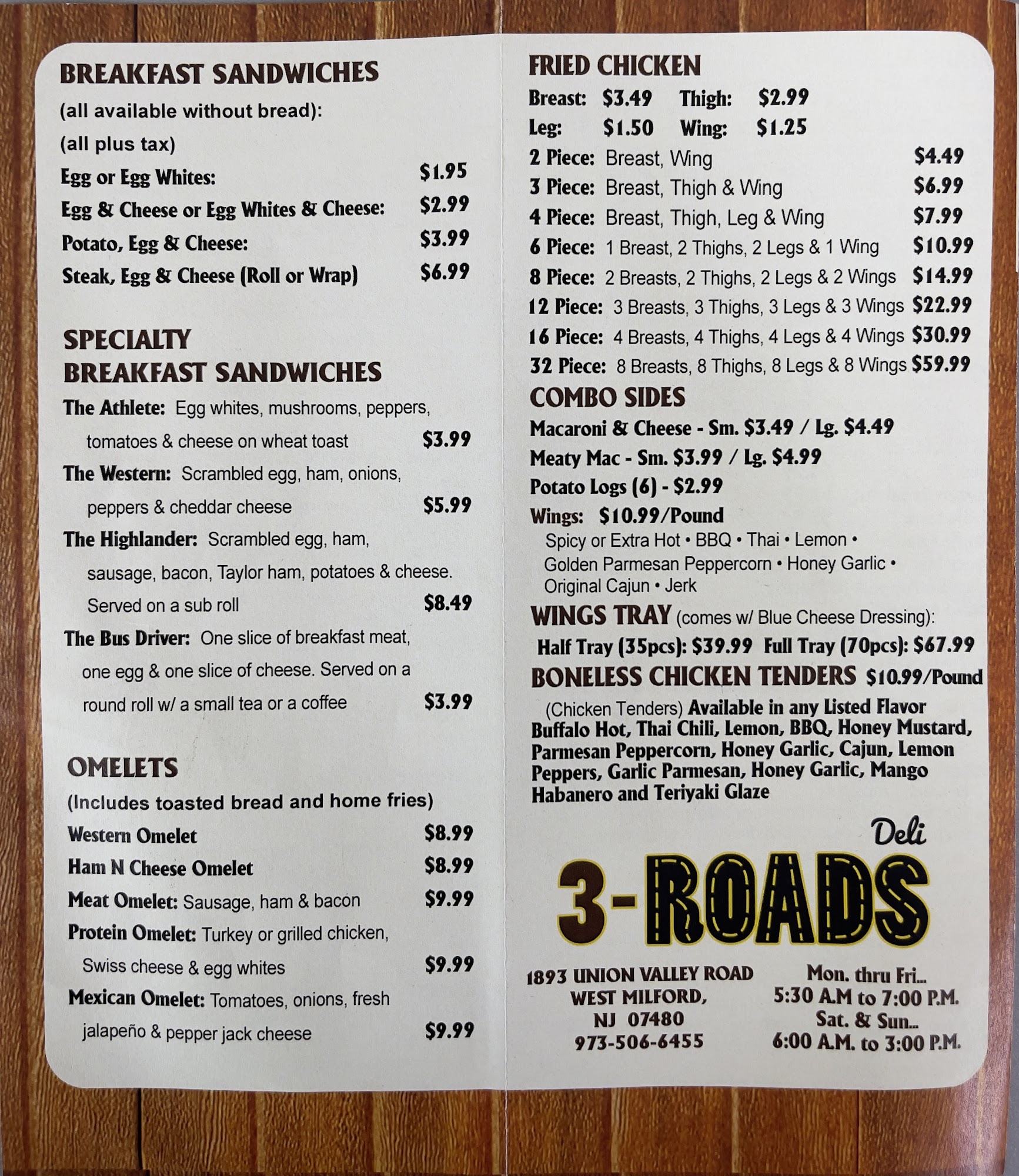 BREAKFAST SANDWICHES
(all available without bread):
(all plus tax)
Egg or Egg Whites: $1.95
Egg & Cheese or Egg Whites & Cheese: $2.99
Potato, Egg & Cheese: $3.99
Steak, Egg & Cheese (Roll or Wrap) $6.99

SPECIALTY
BREAKFAST SANDWICHES
The Athlete: Egg whites, mushrooms, peppers, tomatoes & cheese on wheat toast $3.99
The Western: Scrambled egg, ham, onions, peppers & cheddar cheese $5.99
The Highlander: Scrambled egg, ham, sausage, bacon, Taylor ham, potatoes & cheese. Served on a sub roll $8.49
The Bus Driver: One slice of breakfast meat, one egg & one slice of cheese. Served on a round roll w/ a small tea or a coffee $3.99

OMELETS
(Includes toasted bread and home fries)
Western Omelet $8.99
Ham N Cheese Omelet $8.99
Meat Omelet: Sausage, ham & bacon $9.99
Protein Omelet: Turkey or grilled chicken, Swiss cheese & egg whites $9.99
Mexican Omelet: Tomatoes, onions, fresh jalapeño & pepper jack cheese $9.99

FRIED CHICKEN
Breast: $3.49 Thigh: $2.99
Leg: $1.50 Wing: $1.25
2 Piece: Breast, Wing $4.49
3 Piece: Breast, Thigh & Wing $6.99
4 Piece: Breast, Thigh, Leg & Wing $7.99
6 Piece: 1 Breast, 2 Thighs, 2 Legs & 1 Wing $10.99
8 Piece: 2 Breasts, 2 Thighs, 2 Legs & 2 Wings $14.99
12 Piece: 3 Breasts, 3 Thighs, 3 Legs & 3 Wings $22.99
16 Piece: 4 Breasts, 4 Thighs, 4 Legs & 4 Wings $30.99
32 Piece: 8 Breasts, 8 Thighs, 8 Legs & 8 Wings $59.99

COMBO SIDES
Macaroni & Cheese - Sm. $3.49 / Lg. $4.49
Meaty Mac - Sm. $3.99 / Lg. $4.99
Potato Logs (6) - $2.99
Wings: $10.99/Pound
Spicy or Extra Hot • BBQ • Thai • Lemon • Golden Parmesan Peppercorn • Honey Garlic • Original Cajun • Jerk

WINGS TRAY (comes w/ Blue Cheese Dressing):
Half Tray (35pcs): $39.99 Full Tray (70pcs): $67.99

BONELESS CHICKEN TENDERS $10.99/Pound
(Chicken Tenders) Available in any Listed Flavor Buffalo Hot, Thai Chili, Lemon, BBQ, Honey Mustard, Parmesan Peppercorn, Honey Garlic, Cajun, Lemon Peppers, Garlic Parmesan, Honey Garlic, Mango Habanero and Teriyaki Glaze

Deli
3-ROADS

1893 UNION VALLEY ROAD
WEST MILFORD,
NJ 07480
973-506-6455

Mon. thru Fri...
5:30 A.M to 7:00 P.M.
Sat. & Sun...
6:00 A.M. to 3:00 P.M.